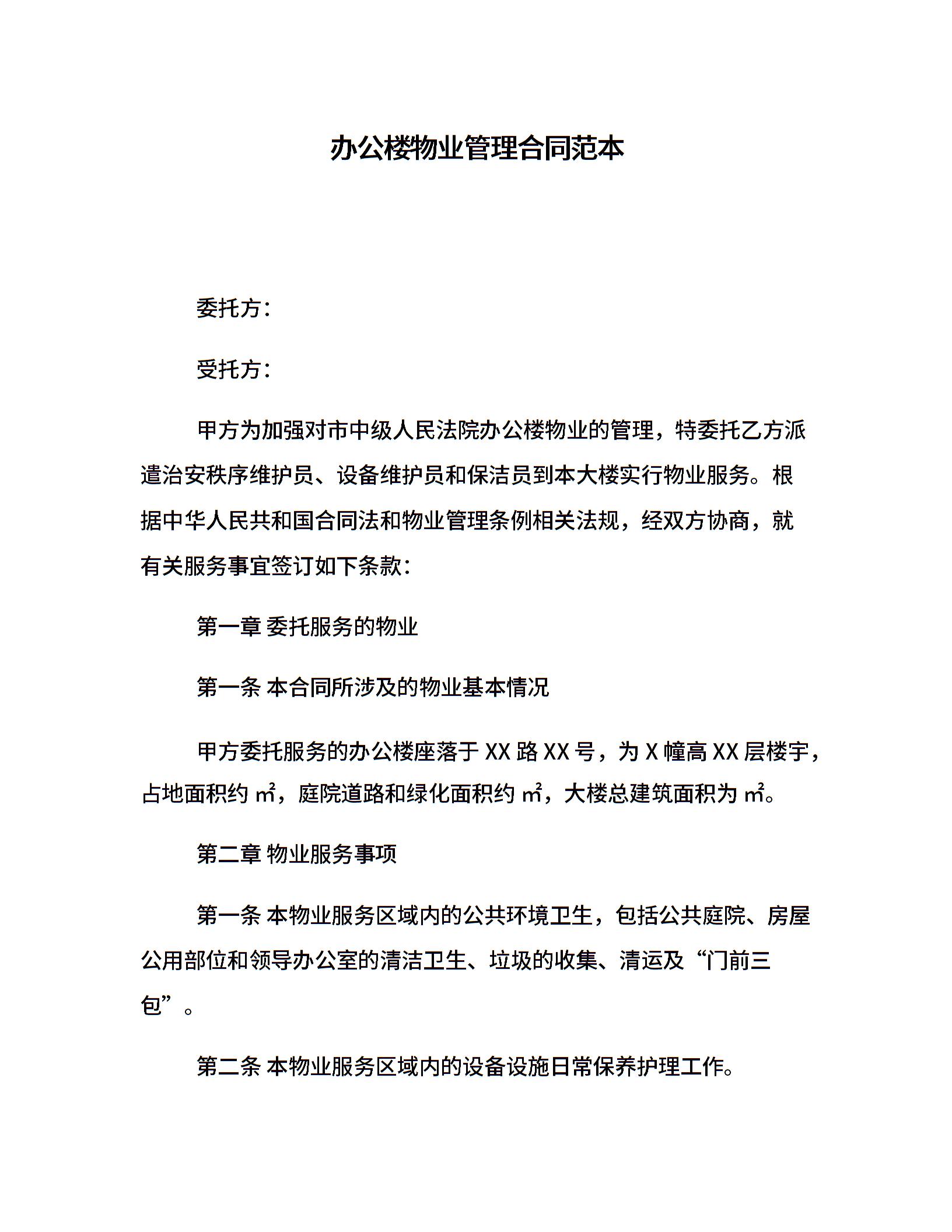 办公楼物业管理合同范本

委托方：

受托方：

甲方为加强对市中级人民法院办公楼物业的管理，特委托乙方派遣治安秩序维护员、设备维护员和保洁员到本大楼实行物业服务。根据中华人民共和国合同法和物业管理条例相关法规，经双方协商，就有关服务事宜签订如下条款：

第一章 委托服务的物业

第一条 本合同所涉及的物业基本情况

甲方委托服务的办公楼座落于 XX 路 XX 号，为 X 幢高 XX 层楼宇，占地面积约 ㎡，庭院道路和绿化面积约 ㎡，大楼总建筑面积为 ㎡。

第二章 物业服务事项

第一条 本物业服务区域内的公共环境卫生，包括公共庭院、房屋公用部位和领导办公室的清洁卫生、垃圾的收集、清运及“门前三包”。

第二条 本物业服务区域内的设备设施日常保养护理工作。